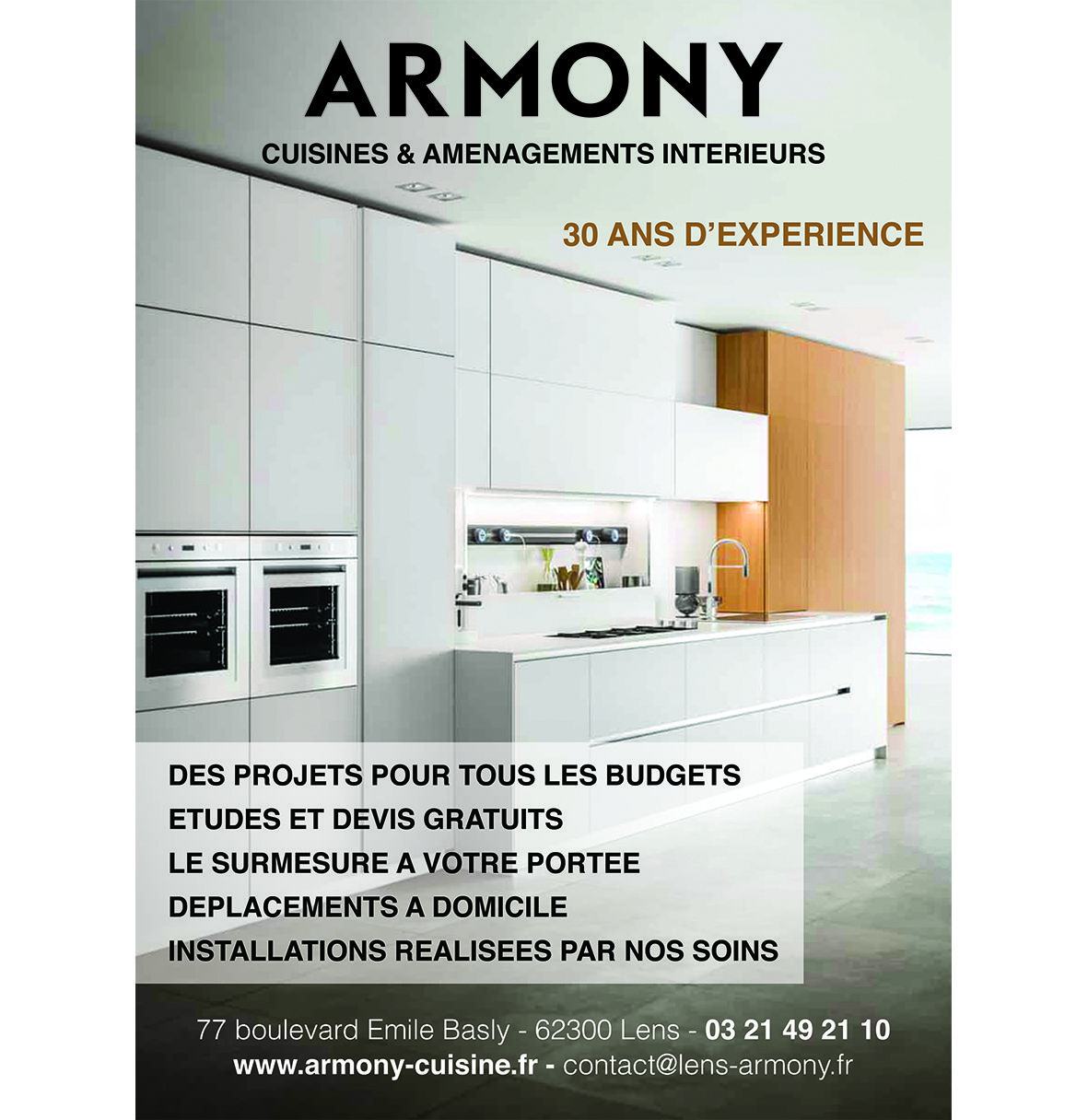 ARMONY

CUISINES & AMENAGEMENTS INTERIEURS

30 ANS D'EXPERIENCE

DES PROJETS POUR TOUS LES BUDGETS
ETUDES ET DEVIS GRATUITS
LE SURMESURE A VOTRE PORTEE
DEPLACEMENTS A DOMICILE
INSTALLATIONS REALISEES PAR NOS SOINS

77 boulevard Emile Basly - 62300 Lens - 03 21 49 21 10
www.armony-cuisine.fr - contact@lens-armony.fr